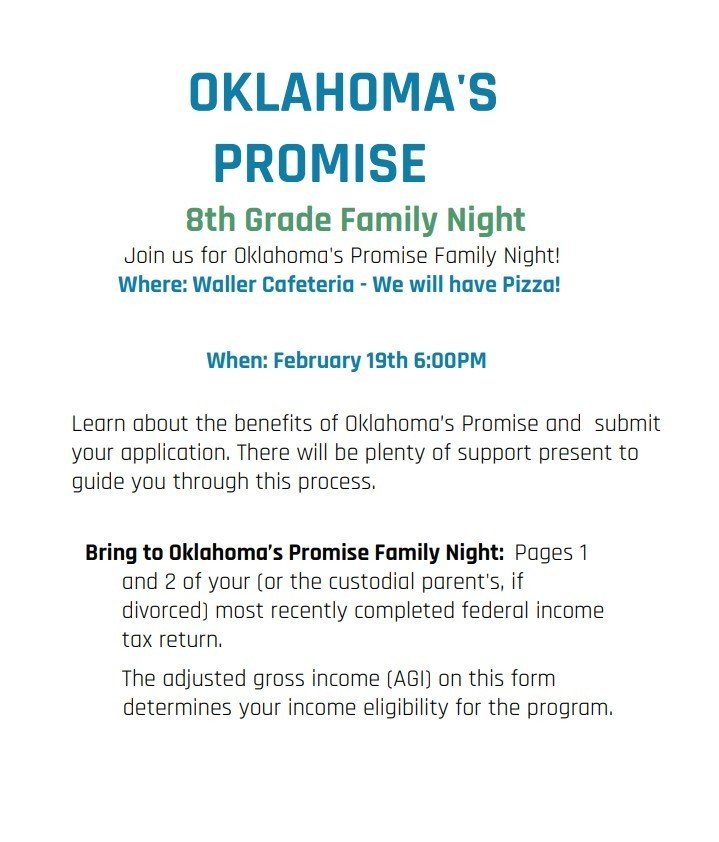 OKLAHOMA'S PROMISE

8th Grade Family Night

Join us for Oklahoma's Promise Family Night!

Where: Waller Cafeteria - We will have Pizza!

When: February 19th 6:00PM

Learn about the benefits of Oklahoma's Promise and submit your application. There will be plenty of support present to guide you through this process.

Bring to Oklahoma's Promise Family Night: Pages 1 and 2 of your (or the custodial parent's, if divorced) most recently completed federal income tax return.

The adjusted gross income (AGI) on this form determines your income eligibility for the program.